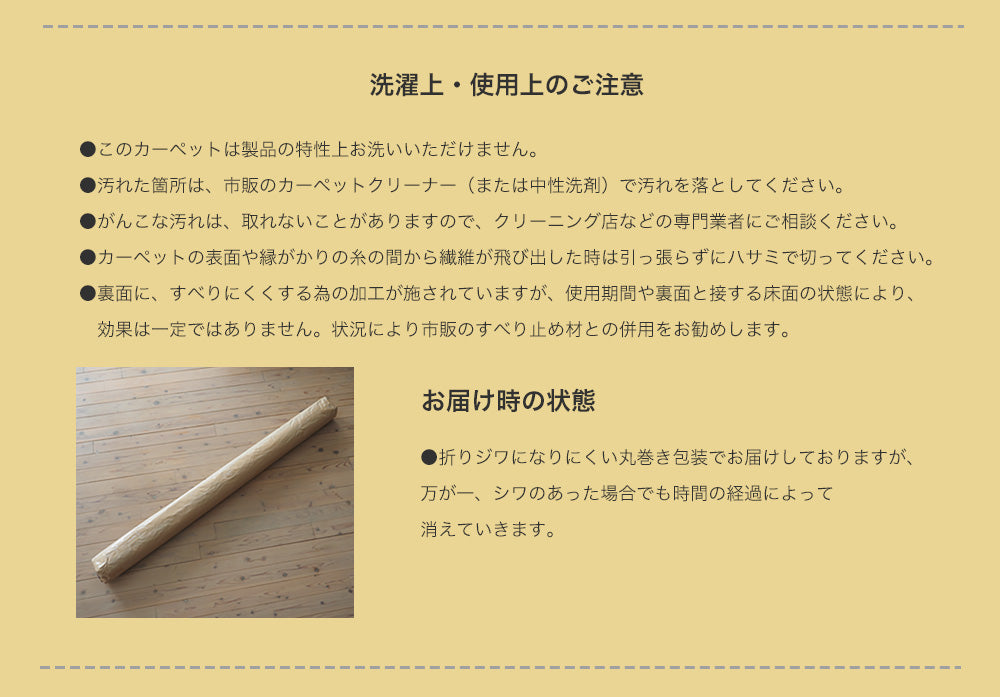 洗濯上・使用上のご注意

●このカーペットは製品の特性上お洗いいただけません。

●汚れた箇所は、市販のカーペットクリーナー（または中性洗剤）で汚れを落としてください。

●がんこな汚れは、取れないことがありますので、クリーニング店などの専門業者にご相談ください。

●カーペットの表面や縁がかりの糸の間から繊維が飛び出した時は引っ張らずにハサミで切ってください。

●裏面に、すべりにくくする為の加工が施されていますが、使用期間や裏面と接する床面の状態により、効果は一定ではありません。状況により市販のすべり止め材との併用をお勧めします。

お届け時の状態

●折りジワになりにくい丸巻き包装でお届けしておりますが、万が一、シワのあった場合でも時間の経過によって消えていきます。